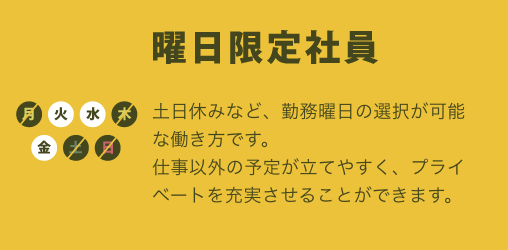 曜日限定社員

月 火 水 木
金 土 日

土日休みなど、勤務曜日の選択が可能な働き方です。
仕事以外の予定が立てやすく、プライベートを充実させることができます。